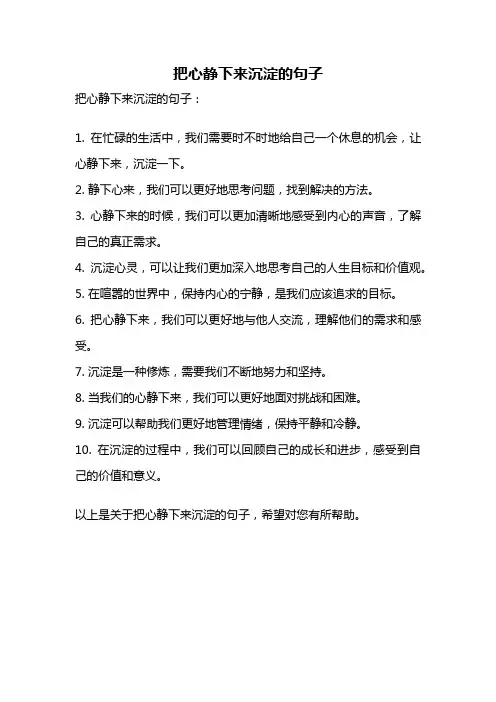 把心静下来沉淀的句子

把心静下来沉淀的句子：

1. 在忙碌的生活中，我们需要时不时地给自己一个休息的机会，让心静下来，沉淀一下。

2. 静下心来，我们可以更好地思考问题，找到解决的方法。

3. 心静下来的时候，我们可以更加清晰地感受到内心的声音，了解自己的真正需求。

4. 沉淀心灵，可以让我们更加深入地思考自己的人生目标和价值观。

5. 在喧嚣的世界中，保持内心的宁静，是我们应该追求的目标。

6. 把心静下来，我们可以更好地与他人交流，理解他们的需求和感受。

7. 沉淀是一种修炼，需要我们不断地努力和坚持。

8. 当我们的心静下来，我们可以更好地面对挑战和困难。

9. 沉淀可以帮助我们更好地管理情绪，保持平静和冷静。

10. 在沉淀的过程中，我们可以回顾自己的成长和进步，感受到自己的价值和意义。

以上是关于把心静下来沉淀的句子，希望对您有所帮助。